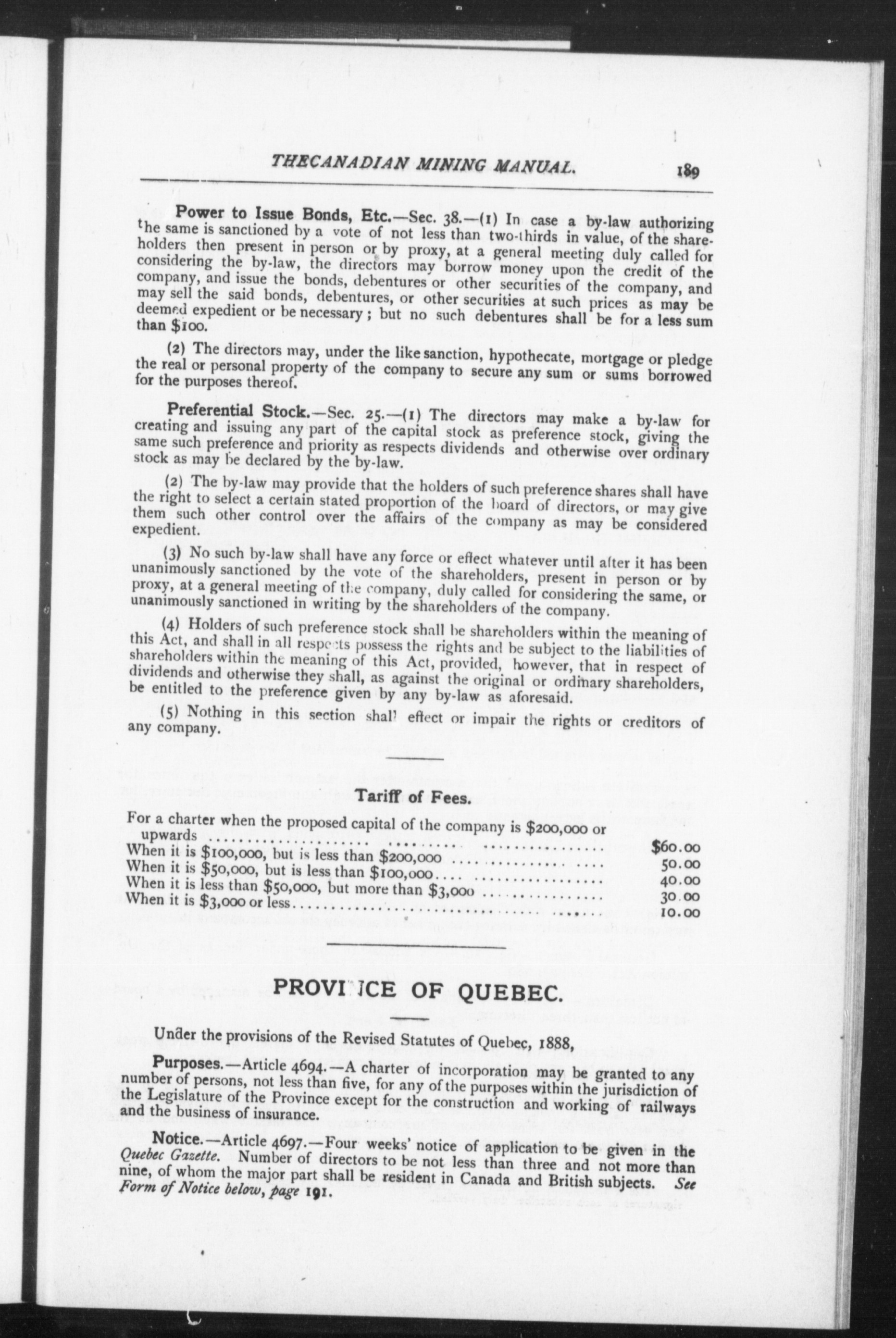 THECANADIAN MINING MANUAL. 189

Power to Issue Bonds, Etc.—Sec. 38.—(1) In case a by-law authorizing the same is sanctioned by a vote of not less than two-thirds in value, of the shareholders then present in person or by proxy, at a general meeting duly called for considering the by-law, the directors may borrow money upon the credit of the company, and issue the bonds, debentures or other securities of the company, and may sell the said bonds, debentures, or other securities at such prices as may be deemed expedient or be necessary; but no such debentures shall be for a less sum than $100.

(2) The directors may, under the like sanction, hypothecate, mortgage or pledge the real or personal property of the company to secure any sum or sums borrowed for the purposes thereof.

Preferential Stock.—Sec. 25.—(1) The directors may make a by-law for creating and issuing any part of the capital stock as preference stock, giving the same such preference and priority as respects dividends and otherwise over ordinary stock as may be declared by the by-law.

(2) The by-law may provide that the holders of such preference shares shall have the right to select a certain stated proportion of the board of directors, or may give them such other control over the affairs of the company as may be considered expedient.

(3) No such by-law shall have any force or effect whatever until after it has been unanimously sanctioned by the vote of the shareholders, present in person or by proxy, at a general meeting of the company, duly called for considering the same, or unanimously sanctioned in writing by the shareholders of the company.

(4) Holders of such preference stock shall be shareholders within the meaning of this Act, and shall in all respects possess the rights and be subject to the liabilities of shareholders within the meaning of this Act, provided, however, that in respect of dividends and otherwise they shall, as against the original or ordinary shareholders, be entitled to the preference given by any by-law as aforesaid.

(5) Nothing in this section shall effect or impair the rights or creditors of any company.

Tariff of Fees.

| | |
|---|---|
| For a charter when the proposed capital of the company is $200,000 or upwards | $60.00 |
| When it is $100,000, but is less than $200,000 | 50.00 |
| When it is $50,000, but is less than $100,000 | 40.00 |
| When it is less than $50,000, but more than $3,000 | 30.00 |
| When it is $3,000 or less | 10.00 |

PROVINCE OF QUEBEC.

Under the provisions of the Revised Statutes of Quebec, 1888,

Purposes.—Article 4694.—A charter of incorporation may be granted to any number of persons, not less than five, for any of the purposes within the jurisdiction of the Legislature of the Province except for the construction and working of railways and the business of insurance.

Notice.—Article 4697.—Four weeks' notice of application to be given in the Quebec Gazette. Number of directors to be not less than three and not more than nine, of whom the major part shall be resident in Canada and British subjects. See Form of Notice below, page 191.